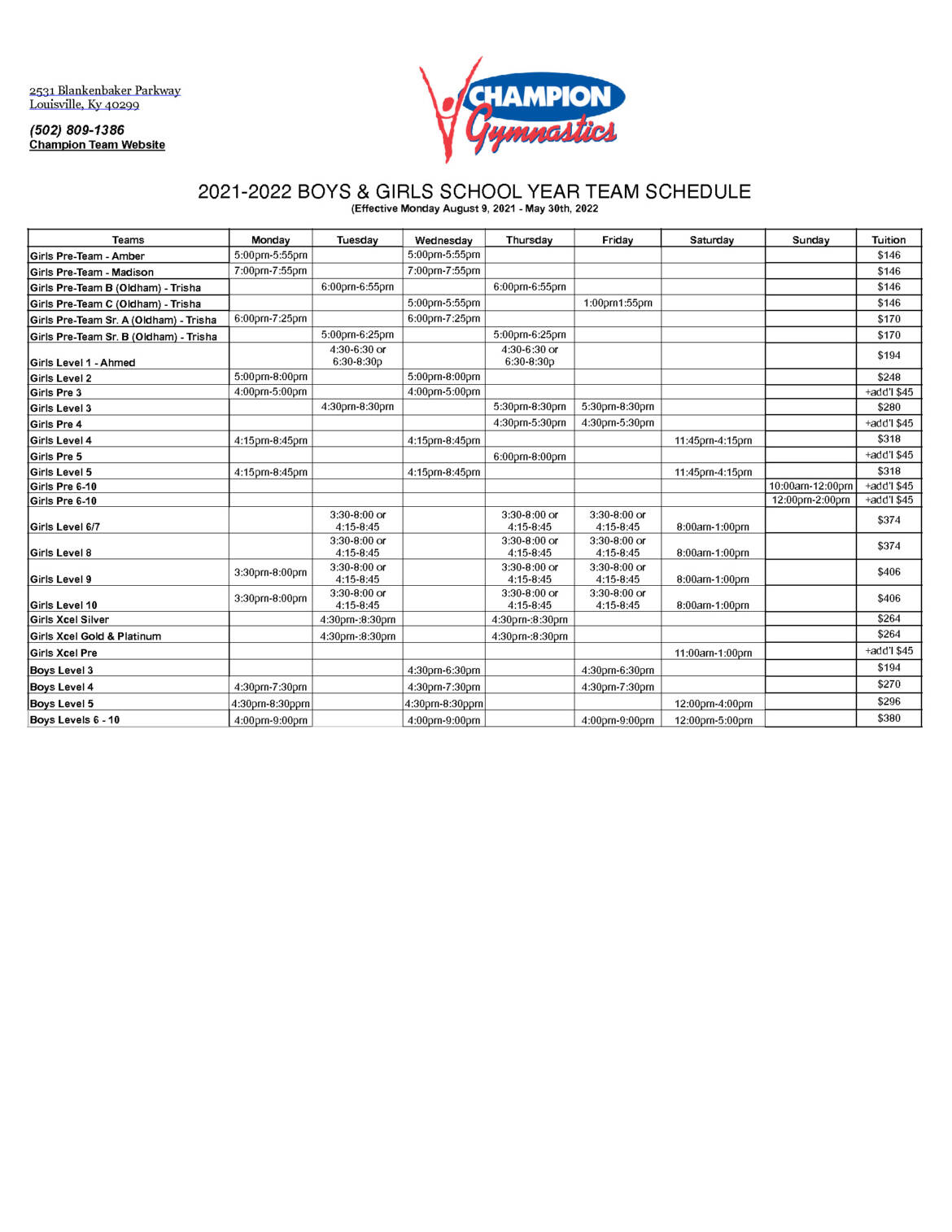 2531 Blankenbaker Parkway
Louisville, Ky 40299

(502) 809-1386
Champion Team Website

CHAMPION Gymnastics

2021-2022 BOYS & GIRLS SCHOOL YEAR TEAM SCHEDULE
(Effective Monday August 9, 2021 - May 30th, 2022

| Teams | Monday | Tuesday | Wednesday | Thursday | Friday | Saturday | Sunday | Tuition |
|---|---|---|---|---|---|---|---|---|
| Girls Pre-Team - Amber | 5:00pm-5:55pm | | 5:00pm-5:55pm | | | | | $146 |
| Girls Pre-Team - Madison | 7:00pm-7:55pm | | 7:00pm-7:55pm | | | | | $146 |
| Girls Pre-Team B (Oldham) - Trisha | | 6:00pm-6:55pm | | 6:00pm-6:55pm | | | | $146 |
| Girls Pre-Team C (Oldham) - Trisha | | | 5:00pm-5:55pm | | 1:00pm1:55pm | | | $146 |
| Girls Pre-Team Sr. A (Oldham) - Trisha | 6:00pm-7:25pm | | 6:00pm-7:25pm | | | | | $170 |
| Girls Pre-Team Sr. B (Oldham) - Trisha | | 5:00pm-6:25pm | | 5:00pm-6:25pm | | | | $170 |
| Girls Level 1 - Ahmed | | 4:30-6:30 or 6:30-8:30p | | 4:30-6:30 or 6:30-8:30p | | | | $194 |
| Girls Level 2 | 5:00pm-8:00pm | | 5:00pm-8:00pm | | | | | $248 |
| Girls Pre 3 | 4:00pm-5:00pm | | 4:00pm-5:00pm | | | | | +add'l $45 |
| Girls Level 3 | | 4:30pm-8:30pm | | 5:30pm-8:30pm | 5:30pm-8:30pm | | | $280 |
| Girls Pre 4 | | | | 4:30pm-5:30pm | 4:30pm-5:30pm | | | +add'l $45 |
| Girls Level 4 | 4:15pm-8:45pm | | 4:15pm-8:45pm | | | 11:45pm-4:15pm | | $318 |
| Girls Pre 5 | | | | 6:00pm-8:00pm | | | | +add'l $45 |
| Girls Level 5 | 4:15pm-8:45pm | | 4:15pm-8:45pm | | | 11:45pm-4:15pm | | $318 |
| Girls Pre 6-10 | | | | | | | 10:00am-12:00pm | +add'l $45 |
| Girls Pre 6-10 | | | | | | | 12:00pm-2:00pm | +add'l $45 |
| Girls Level 6/7 | | 3:30-8:00 or 4:15-8:45 | | 3:30-8:00 or 4:15-8:45 | 3:30-8:00 or 4:15-8:45 | 8:00am-1:00pm | | $374 |
| Girls Level 8 | | 3:30-8:00 or 4:15-8:45 | | 3:30-8:00 or 4:15-8:45 | 3:30-8:00 or 4:15-8:45 | 8:00am-1:00pm | | $374 |
| Girls Level 9 | 3:30pm-8:00pm | 3:30-8:00 or 4:15-8:45 | | 3:30-8:00 or 4:15-8:45 | 3:30-8:00 or 4:15-8:45 | 8:00am-1:00pm | | $406 |
| Girls Level 10 | 3:30pm-8:00pm | 3:30-8:00 or 4:15-8:45 | | 3:30-8:00 or 4:15-8:45 | 3:30-8:00 or 4:15-8:45 | 8:00am-1:00pm | | $406 |
| Girls Xcel Silver | | 4:30pm-:8:30pm | | 4:30pm-:8:30pm | | | | $264 |
| Girls Xcel Gold & Platinum | | 4:30pm-:8:30pm | | 4:30pm-:8:30pm | | | | $264 |
| Girls Xcel Pre | | | | | | 11:00am-1:00pm | | +add'l $45 |
| Boys Level 3 | | | 4:30pm-6:30pm | | 4:30pm-6:30pm | | | $194 |
| Boys Level 4 | 4:30pm-7:30pm | | 4:30pm-7:30pm | | 4:30pm-7:30pm | | | $270 |
| Boys Level 5 | 4:30pm-8:30ppm | | 4:30pm-8:30ppm | | | 12:00pm-4:00pm | | $296 |
| Boys Levels 6 - 10 | 4:00pm-9:00pm | | 4:00pm-9:00pm | | 4:00pm-9:00pm | 12:00pm-5:00pm | | $380 |